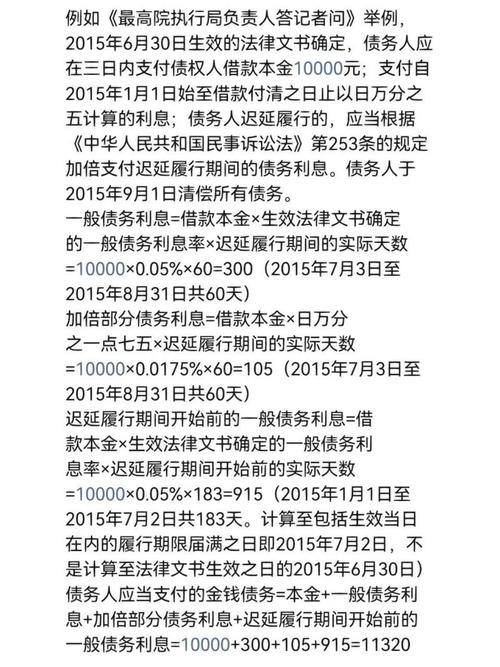 例如《最高院执行局负责人答记者问》举例，2015年6月30日生效的法律文书确定，债务人应在三日内支付债权人借款本金10000元；支付自2015年1月1日始至借款付清之日止以日万分之五计算的利息；债务人迟延履行的，应当根据《中华人民共和国民事诉讼法》第253条的规定加倍支付迟延履行期间的债务利息。债务人于2015年9月1日清偿所有债务。
一般债务利息=借款本金×生效法律文书确定的一般债务利息率×迟延履行期间的实际天数=10000×0.05%×60=300（2015年7月3日至2015年8月31日共60天）
加倍部分债务利息=借款本金×日万分之一点七五×迟延履行期间的实际天数=10000×0.0175%×60=105（2015年7月3日至2015年8月31日共60天）
迟延履行期间开始前的一般债务利息=借款本金×生效法律文书确定的一般债务利息率×迟延履行期间开始前的实际天数=10000×0.05%×183=915（2015年1月1日至2015年7月2日共183天。计算至包括生效当日在内的履行期限届满之日即2015年7月2日，不是计算至法律文书生效之日的2015年6月30日）
债务人应当支付的金钱债务=本金+一般债务利息+加倍部分债务利息+迟延履行期间开始前的一般债务利息=10000+300+105+915=11320